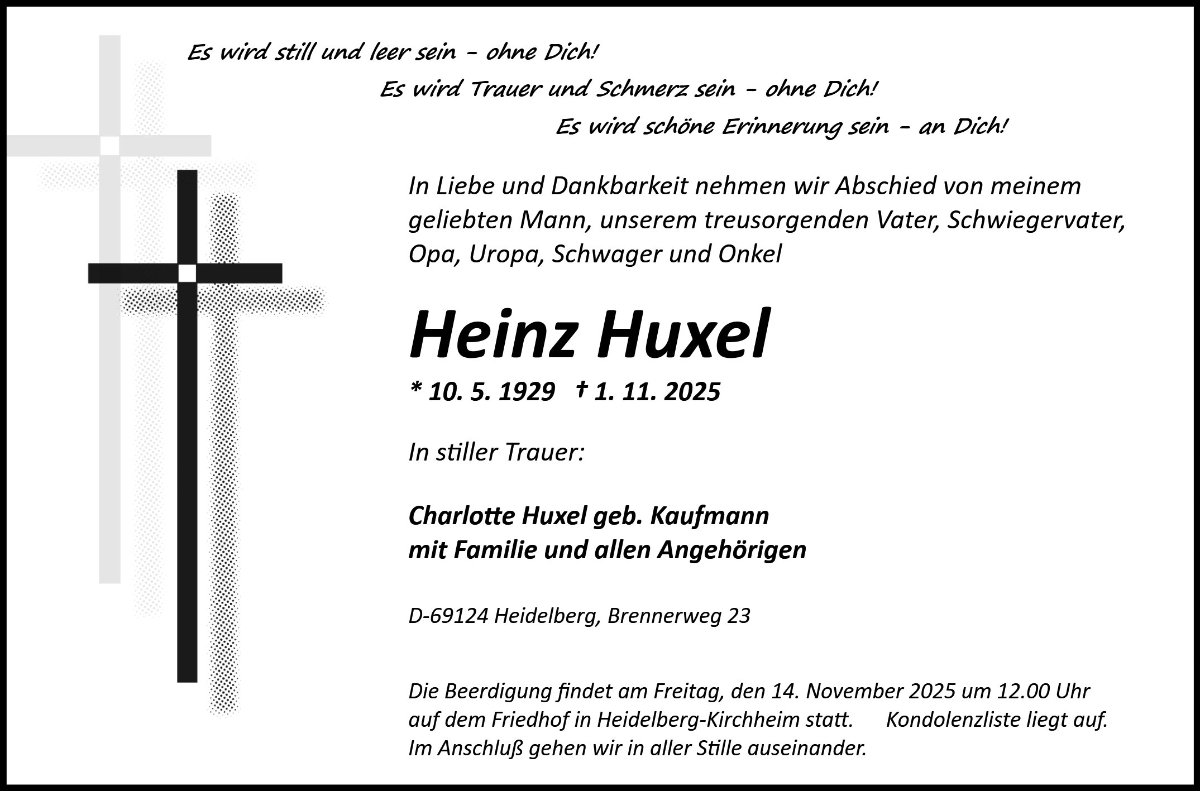 Es wird still und leer sein - ohne Dich!
Es wird Trauer und Schmerz sein - ohne Dich!
Es wird schöne Erinnerung sein - an Dich!

In Liebe und Dankbarkeit nehmen wir Abschied von meinem geliebten Mann, unserem treusorgenden Vater, Schwiegervater, Opa, Uropa, Schwager und Onkel

Heinz Huxel

* 10. 5. 1929 † 1. 11. 2025

In stiller Trauer:

Charlotte Huxel geb. Kaufmann
mit Familie und allen Angehörigen

D-69124 Heidelberg, Brennerweg 23

Die Beerdigung findet am Freitag, den 14. November 2025 um 12.00 Uhr auf dem Friedhof in Heidelberg-Kirchheim statt. Kondolenzliste liegt auf.
Im Anschluß gehen wir in aller Stille auseinander.